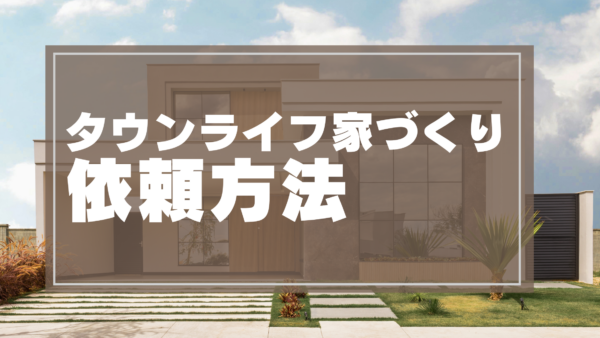 タウンライフ家づくり
依頼方法